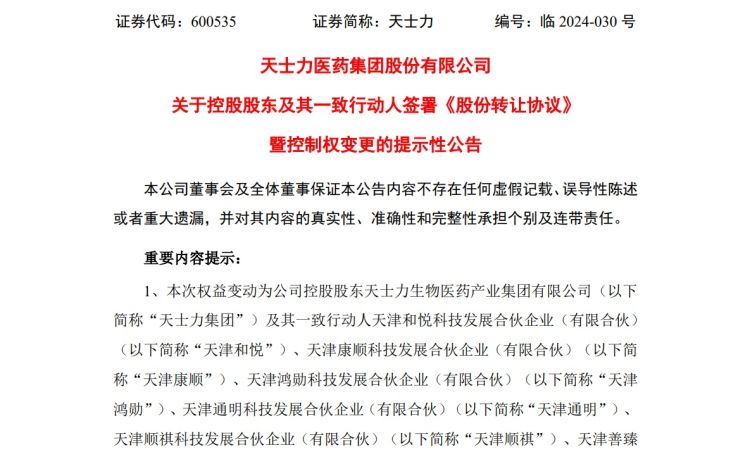 证券代码：600535　　　　证券简称：天士力　　　　编号：临 2024-030 号

天士力医药集团股份有限公司

关于控股股东及其一致行动人签署《股份转让协议》

暨控制权变更的提示性公告

本公司董事会及全体董事保证本公告内容不存在任何虚假记载、误导性陈述或者重大遗漏，并对其内容的真实性、准确性和完整性承担个别及连带责任。

重要内容提示：

1、本次权益变动为公司控股股东天士力生物医药产业集团有限公司（以下简称“天士力集团”）及其一致行动人天津和悦科技发展合伙企业（有限合伙）（以下简称“天津和悦”）、天津康顺科技发展合伙企业（有限合伙）（以下简称“天津康顺”）、天津鸿勋科技发展合伙企业（有限合伙）（以下简称“天津鸿勋”）、天津通明科技发展合伙企业（有限合伙）（以下简称“天津通明”）、天津顺祺科技发展合伙企业（有限合伙）（以下简称“天津顺祺”）、天津善臻